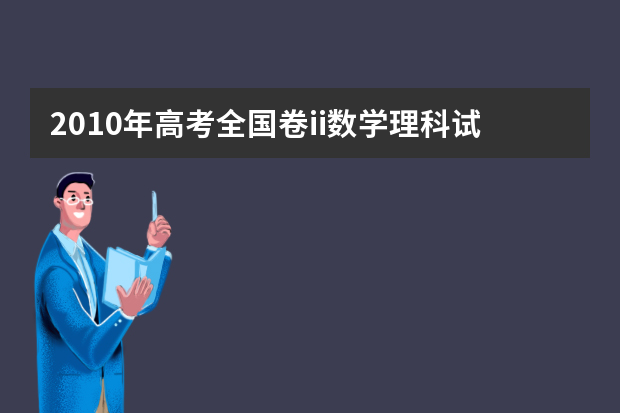 2010年高考全国卷ii数学理科试